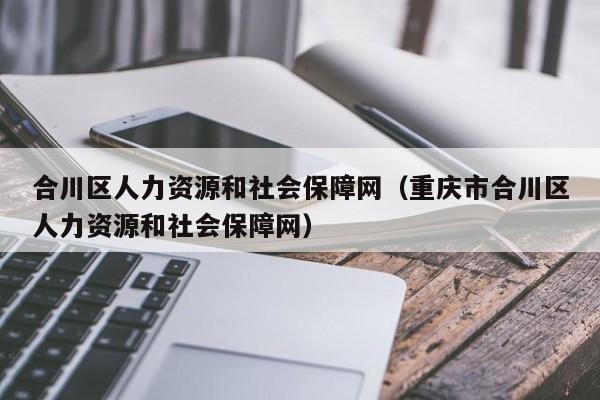 合川区人力资源和社会保障网（重庆市合川区人力资源和社会保障网）